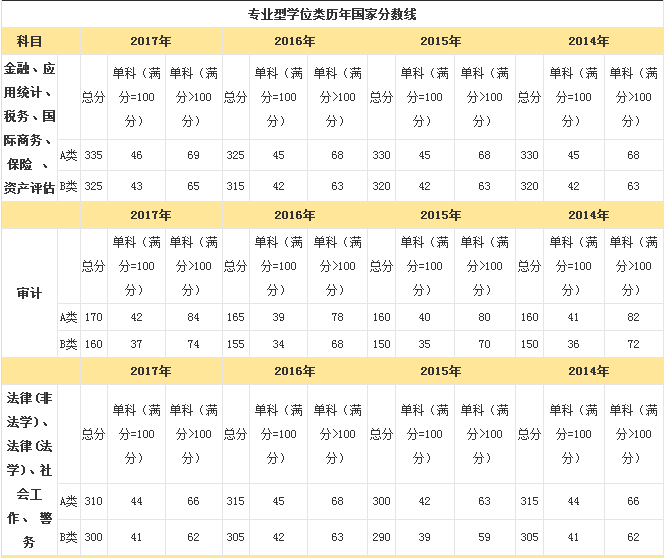 专业型学位类历年国家分数线

| 科目 | | 2017年 | | | 2016年 | | | 2015年 | | | 2014年 | | |
|---|---|---|---|---|---|---|---|---|---|---|---|---|---|
| 金融、应用统计、税务、国际商务、保险 、资产评估 | | 总分 | 单科（满分=100分） | 单科（满分>100分） | 总分 | 单科（满分=100分） | 单科（满分>100分） | 总分 | 单科（满分=100分） | 单科（满分>100分） | 总分 | 单科（满分=100分） | 单科（满分>100分） |
| | A类 | 335 | 46 | 69 | 325 | 45 | 68 | 330 | 45 | 68 | 330 | 45 | 68 |
| | B类 | 325 | 43 | 65 | 315 | 42 | 63 | 320 | 42 | 63 | 320 | 42 | 63 |
| | | 2017年 | | | 2016年 | | | 2015年 | | | 2014年 | | |
| 审计 | | 总分 | 单科（满分=100分） | 单科（满分>100分） | 总分 | 单科（满分=100分） | 单科（满分>100分） | 总分 | 单科（满分=100分） | 单科（满分>100分） | 总分 | 单科（满分=100分） | 单科（满分>100分） |
| | A类 | 170 | 42 | 84 | 165 | 39 | 78 | 160 | 40 | 80 | 160 | 41 | 82 |
| | B类 | 160 | 37 | 74 | 155 | 34 | 68 | 150 | 35 | 70 | 150 | 36 | 72 |
| | | 2017年 | | | 2016年 | | | 2015年 | | | 2014年 | | |
| 法律(非法学)、法律(法学)、社会工作、 警务 | | 总分 | 单科（满分=100分） | 单科（满分>100分） | 总分 | 单科（满分=100分） | 单科（满分>100分） | 总分 | 单科（满分=100分） | 单科（满分>100分） | 总分 | 单科（满分=100分） | 单科（满分>100分） |
| | A类 | 310 | 44 | 66 | 315 | 45 | 68 | 300 | 42 | 63 | 315 | 44 | 66 |
| | B类 | 300 | 41 | 62 | 305 | 42 | 63 | 290 | 39 | 59 | 305 | 41 | 62 |